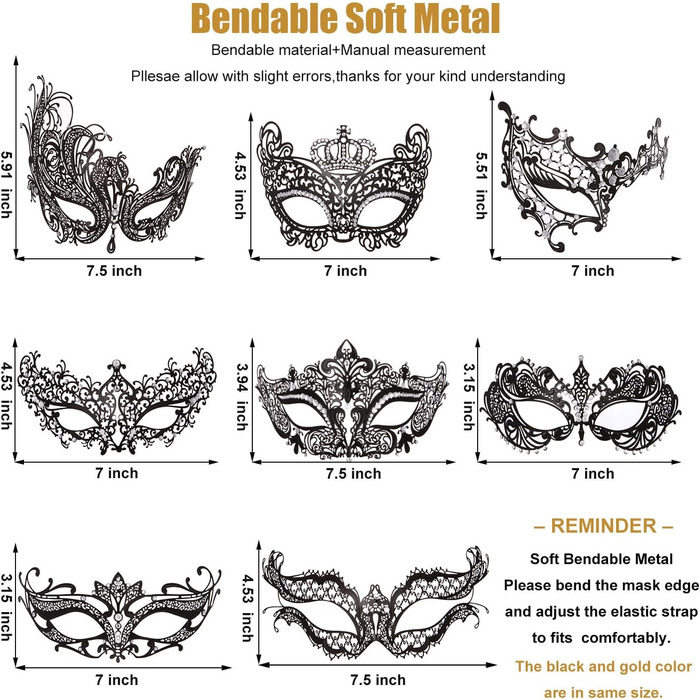 Bendable Soft Metal

Bendable material+Manual measurement

Pllesae allow with slight errors,thanks for your kind understanding

5.91 inch

7.5 inch

4.53 inch

7 inch

5.51 inch

7 inch

4.53 inch

7 inch

3.94 inch

7.5 inch

3.15 inch

7 inch

3.15 inch

7 inch

4.53 inch

7.5 inch

– REMINDER –

Soft Bendable Metal
Please bend the mask edge and adjust the elastic strap to fits comfortably.

The black and gold color are in same size.